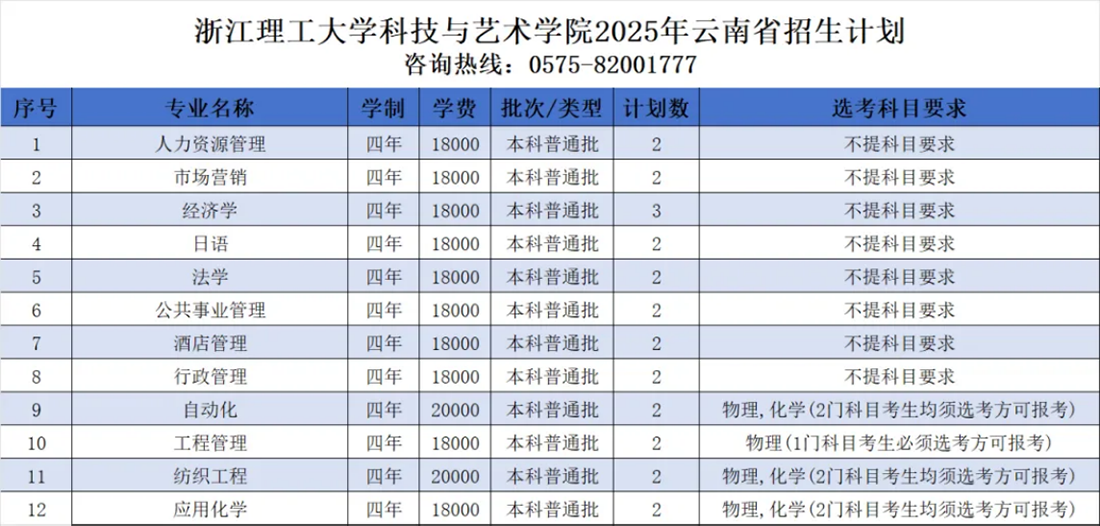 浙江理工大学科技与艺术学院2025年云南省招生计划
咨询热线：0575-82001777

| 序号 | 专业名称 | 学制 | 学费 | 批次/类型 | 计划数 | 选考科目要求 |
|---|---|---|---|---|---|---|
| 1 | 人力资源管理 | 四年 | 18000 | 本科普通批 | 2 | 不提科目要求 |
| 2 | 市场营销 | 四年 | 18000 | 本科普通批 | 2 | 不提科目要求 |
| 3 | 经济学 | 四年 | 18000 | 本科普通批 | 3 | 不提科目要求 |
| 4 | 日语 | 四年 | 18000 | 本科普通批 | 2 | 不提科目要求 |
| 5 | 法学 | 四年 | 18000 | 本科普通批 | 2 | 不提科目要求 |
| 6 | 公共事业管理 | 四年 | 18000 | 本科普通批 | 2 | 不提科目要求 |
| 7 | 酒店管理 | 四年 | 18000 | 本科普通批 | 2 | 不提科目要求 |
| 8 | 行政管理 | 四年 | 18000 | 本科普通批 | 2 | 不提科目要求 |
| 9 | 自动化 | 四年 | 20000 | 本科普通批 | 2 | 物理，化学（2门科目考生均须选考方可报考） |
| 10 | 工程管理 | 四年 | 18000 | 本科普通批 | 2 | 物理（1门科目考生必须选考方可报考） |
| 11 | 纺织工程 | 四年 | 20000 | 本科普通批 | 2 | 物理，化学（2门科目考生均须选考方可报考） |
| 12 | 应用化学 | 四年 | 18000 | 本科普通批 | 2 | 物理，化学（2门科目考生均须选考方可报考） |